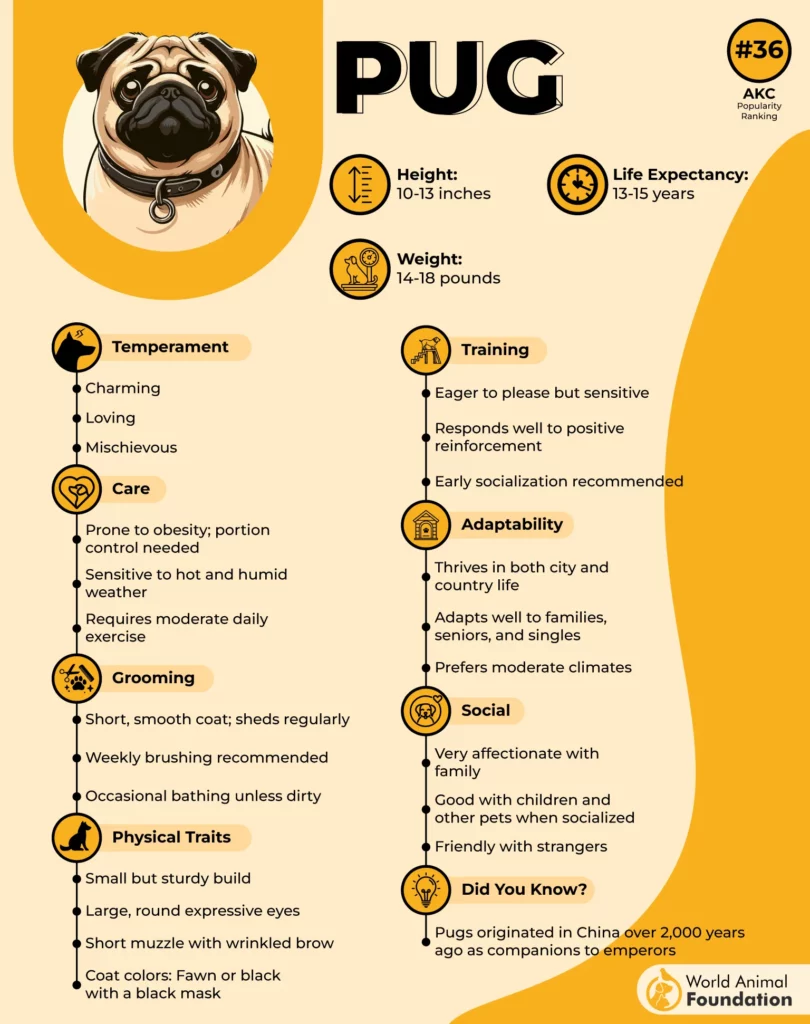 PUG

#36
AKC
Popularity Ranking

Height:
10-13 inches

Life Expectancy:
13-15 years

Weight:
14-18 pounds

Temperament
Charming
Loving
Mischievous

Care
Prone to obesity; portion control needed
Sensitive to hot and humid weather
Requires moderate daily exercise

Grooming
Short, smooth coat; sheds regularly
Weekly brushing recommended
Occasional bathing unless dirty

Physical Traits
Small but sturdy build
Large, round expressive eyes
Short muzzle with wrinkled brow
Coat colors: Fawn or black with a black mask

Training
Eager to please but sensitive
Responds well to positive reinforcement
Early socialization recommended

Adaptability
Thrives in both city and country life
Adapts well to families, seniors, and singles
Prefers moderate climates

Social
Very affectionate with family
Good with children and other pets when socialized
Friendly with strangers

Did You Know?
Pugs originated in China over 2,000 years ago as companions to emperors

World Animal Foundation